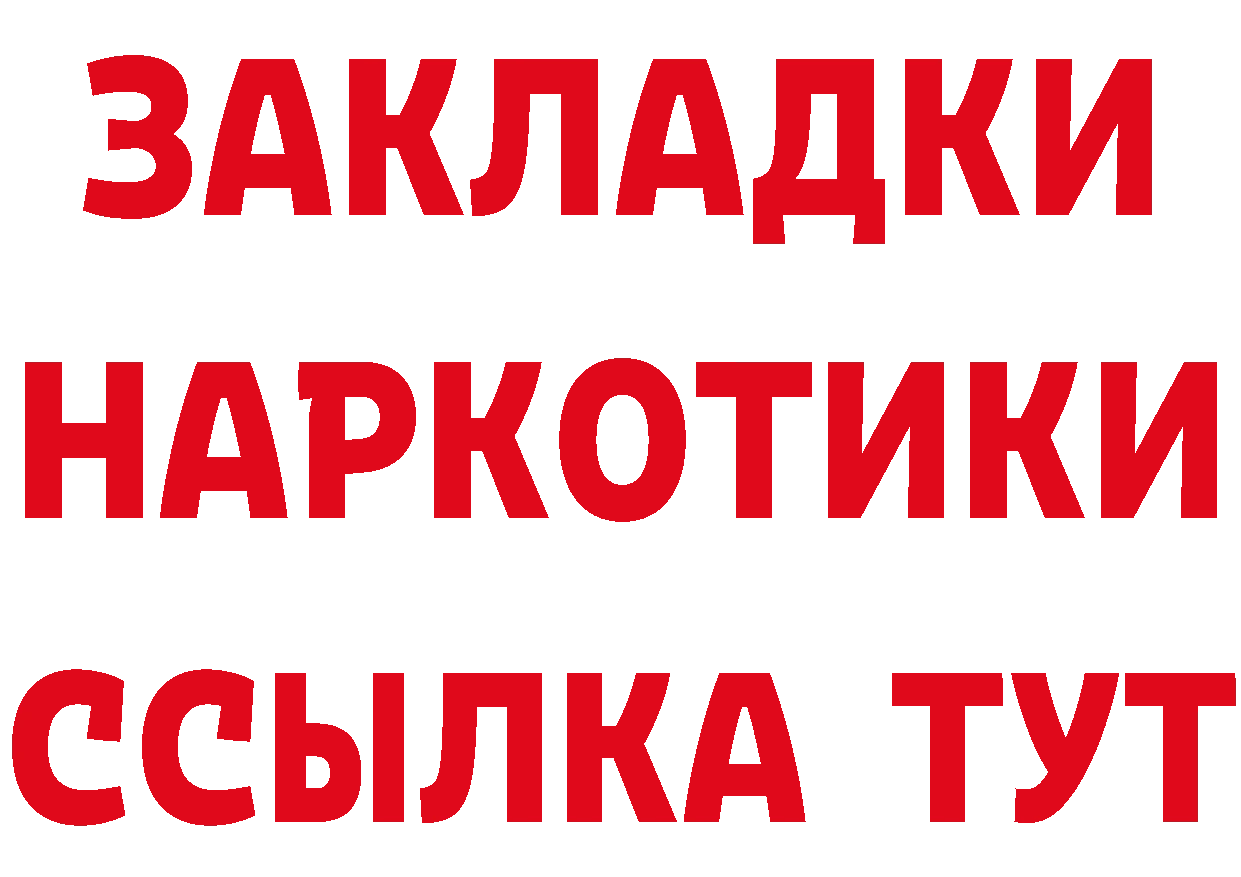 ЗАКЛАДКИ НАРКОТИКИ ССЫЛКА ТУТ